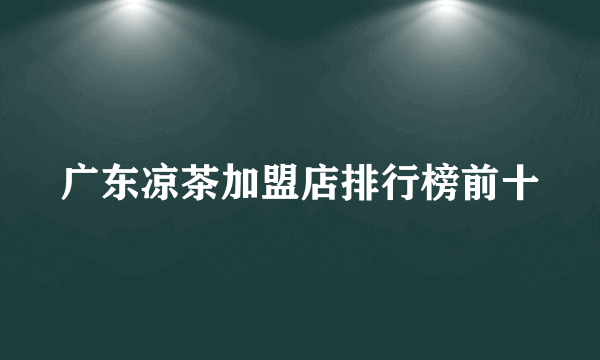 广东凉茶加盟店排行榜前十